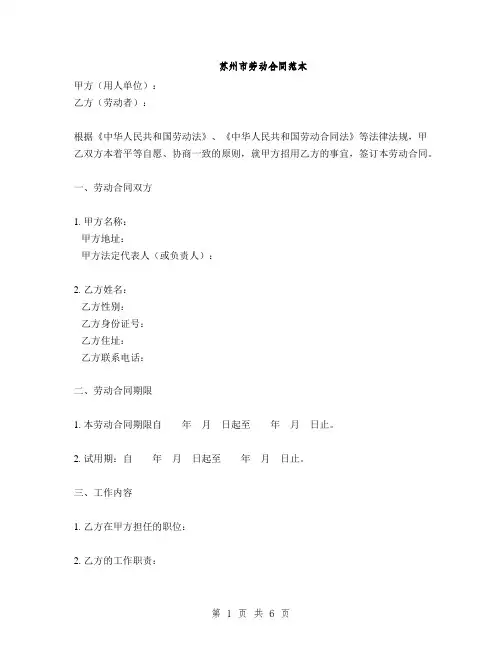 苏州市劳动合同范本

甲方（用人单位）：
乙方（劳动者）：

根据《中华人民共和国劳动法》、《中华人民共和国劳动合同法》等法律法规，甲乙双方本着平等自愿、协商一致的原则，就甲方招用乙方的事宜，签订本劳动合同。

一、劳动合同双方

1. 甲方名称：
甲方地址：
甲方法定代表人（或负责人）：

2. 乙方姓名：
乙方性别：
乙方身份证号：
乙方住址：
乙方联系电话：

二、劳动合同期限

1. 本劳动合同期限自 年 月 日起至 年 月 日止。

2. 试用期：自 年 月 日起至 年 月 日止。

三、工作内容

1. 乙方在甲方担任的职位：

2. 乙方的工作职责：

第 1 页 共 6 页